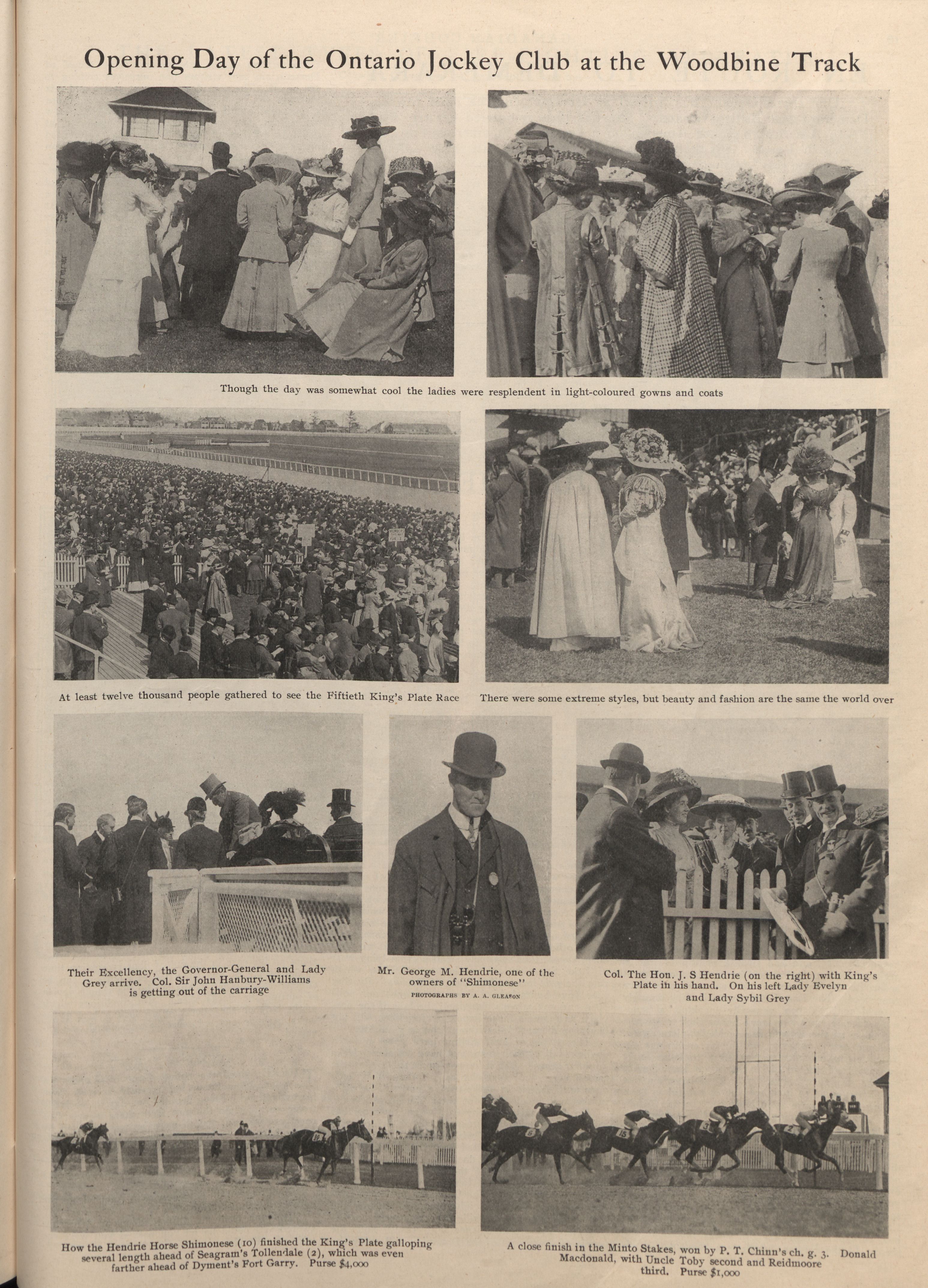 Opening Day of the Ontario Jockey Club at the Woodbine Track

Though the day was somewhat cool the ladies were resplendent in light-coloured gowns and coats

At least twelve thousand people gathered to see the Fiftieth King's Plate Race

There were some extreme styles, but beauty and fashion are the same the world over

Their Excellency, the Governor-General and Lady Grey arrive. Col. Sir John Hanbury-Williams is getting out of the carriage

Mr. George M. Hendrie, one of the owners of "Shimonese"

PHOTOGRAPHS BY A. A. GLEASON

Col. The Hon. J. S Hendrie (on the right) with King's Plate in his hand. On his left Lady Evelyn and Lady Sybil Grey

How the Hendrie Horse Shimonese (10) finished the King's Plate galloping several length ahead of Seagram's Tollendale (2), which was even farther ahead of Dyment's Fort Garry. Purse $4,000

A close finish in the Minto Stakes, won by P. T. Chinn's ch. g. 3. Donald Macdonald, with Uncle Toby second and Reidmoore third. Purse $1,000